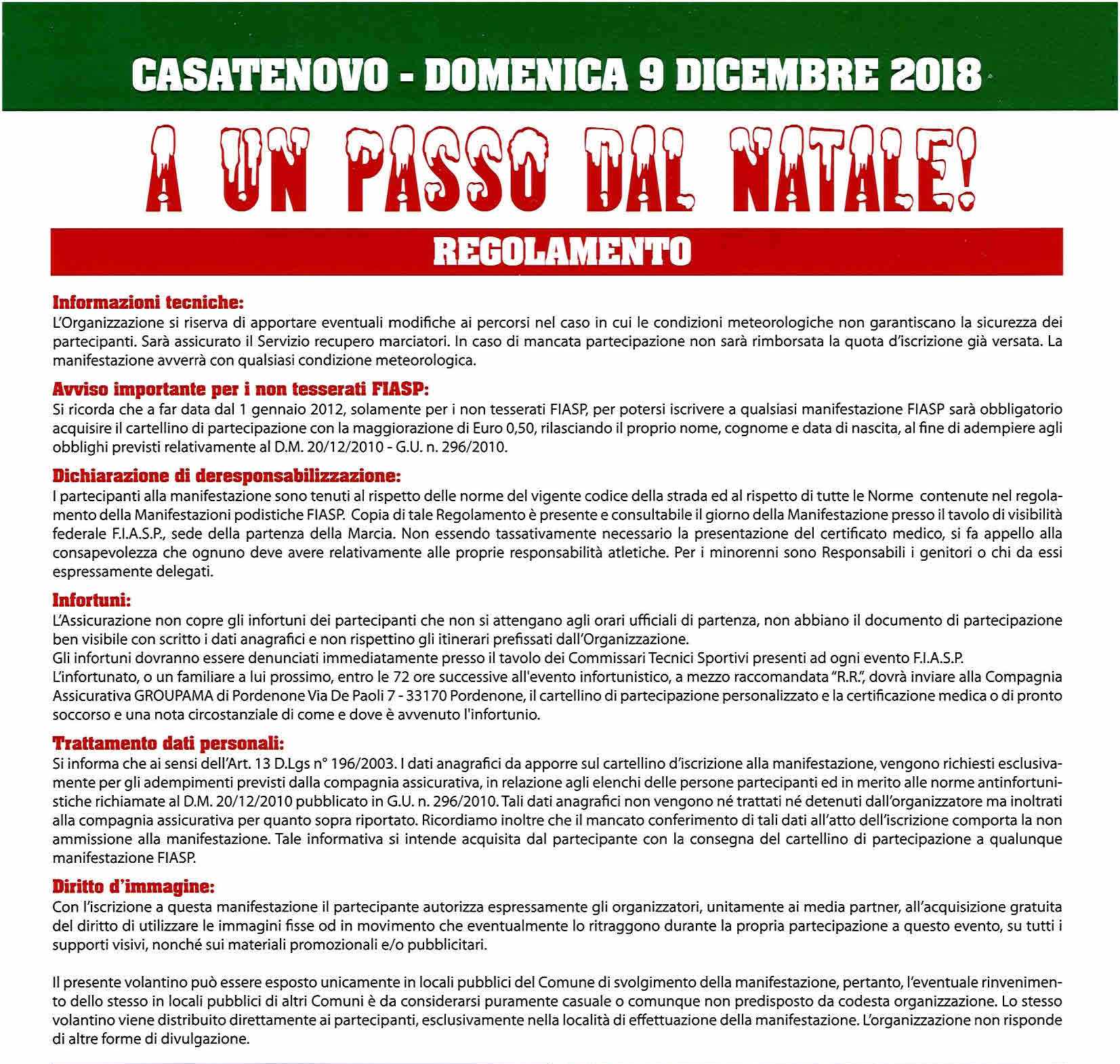 CASATENOVO - DOMENICA 9 DICEMBRE 2018

A UN PASSO DAL NATALE!

REGOLAMENTO

Informazioni tecniche:
L'Organizzazione si riserva di apportare eventuali modifiche ai percorsi nel caso in cui le condizioni meteorologiche non garantiscano la sicurezza dei partecipanti. Sarà assicurato il Servizio recupero marciatori. In caso di mancata partecipazione non sarà rimborsata la quota d'iscrizione già versata. La manifestazione avverrà con qualsiasi condizione meteorologica.

Avviso importante per i non tesserati FIASP:
Si ricorda che a far data dal 1 gennaio 2012, solamente per i non tesserati FIASP, per potersi iscrivere a qualsiasi manifestazione FIASP sarà obbligatorio acquisire il cartellino di partecipazione con la maggiorazione di Euro 0,50, rilasciando il proprio nome, cognome e data di nascita, al fine di adempiere agli obblighi previsti relativamente al D.M. 20/12/2010 - G.U. n. 296/2010.

Dichiarazione di deresponsabilizzazione:
I partecipanti alla manifestazione sono tenuti al rispetto delle norme del vigente codice della strada ed al rispetto di tutte le Norme contenute nel regolamento della Manifestazioni podistiche FIASP. Copia di tale Regolamento è presente e consultabile il giorno della Manifestazione presso il tavolo di visibilità federale F.I.A.S.P., sede della partenza della Marcia. Non essendo tassativamente necessario la presentazione del certificato medico, si fa appello alla consapevolezza che ognuno deve avere relativamente alle proprie responsabilità atletiche. Per i minorenni sono Responsabili i genitori o chi da essi espressamente delegati.

Infortuni:
L'Assicurazione non copre gli infortuni dei partecipanti che non si attengano agli orari ufficiali di partenza, non abbiano il documento di partecipazione ben visibile con scritto i dati anagrafici e non rispettino gli itinerari prefissati dall'Organizzazione.
Gli infortuni dovranno essere denunciati immediatamente presso il tavolo dei Commissari Tecnici Sportivi presenti ad ogni evento F.I.A.S.P.
L'infortunato, o un familiare a lui prossimo, entro le 72 ore successive all'evento infortunistico, a mezzo raccomandata "R.R.", dovrà inviare alla Compagnia Assicurativa GROUPAMA di Pordenone Via De Paoli 7 - 33170 Pordenone, il cartellino di partecipazione personalizzato e la certificazione medica o di pronto soccorso e una nota circostanziale di come e dove è avvenuto l'infortunio.

Trattamento dati personali:
Si informa che ai sensi dell'Art. 13 D.Lgs n° 196/2003. I dati anagrafici da apporre sul cartellino d'iscrizione alla manifestazione, vengono richiesti esclusivamente per gli adempimenti previsti dalla compagnia assicurativa, in relazione agli elenchi delle persone partecipanti ed in merito alle norme antinfortunistiche richiamate al D.M. 20/12/2010 pubblicato in G.U. n. 296/2010. Tali dati anagrafici non vengono né trattati né detenuti dall'organizzatore ma inoltrati alla compagnia assicurativa per quanto sopra riportato. Ricordiamo inoltre che il mancato conferimento di tali dati all'atto dell'iscrizione comporta la non ammissione alla manifestazione. Tale informativa si intende acquisita dal partecipante con la consegna del cartellino di partecipazione a qualunque manifestazione FIASP.

Diritto d'immagine:
Con l'iscrizione a questa manifestazione il partecipante autorizza espressamente gli organizzatori, unitamente ai media partner, all'acquisizione gratuita del diritto di utilizzare le immagini fisse od in movimento che eventualmente lo ritraggono durante la propria partecipazione a questo evento, su tutti i supporti visivi, nonché sui materiali promozionali e/o pubblicitari.

Il presente volantino può essere esposto unicamente in locali pubblici del Comune di svolgimento della manifestazione, pertanto, l'eventuale rinvenimento dello stesso in locali pubblici di altri Comuni è da considerarsi puramente casuale o comunque non predisposto da codesta organizzazione. Lo stesso volantino viene distribuito direttamente ai partecipanti, esclusivamente nella località di effettuazione della manifestazione. L'organizzazione non risponde di altre forme di divulgazione.